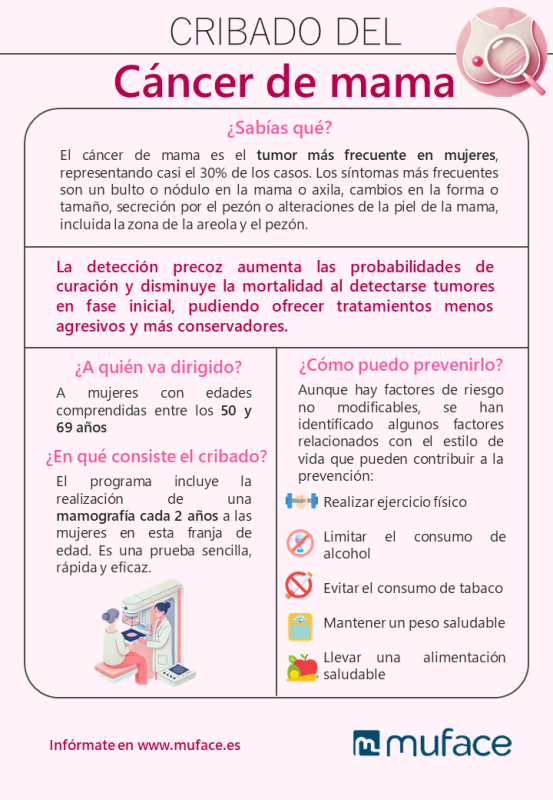 CRIBADO DEL

Cáncer de mama

¿Sabías qué?

El cáncer de mama es el tumor más frecuente en mujeres, representando casi el 30% de los casos. Los síntomas más frecuentes son un bulto o nódulo en la mama o axila, cambios en la forma o tamaño, secreción por el pezón o alteraciones de la piel de la mama, incluida la zona de la areola y el pezón.

La detección precoz aumenta las probabilidades de curación y disminuye la mortalidad al detectarse tumores en fase inicial, pudiendo ofrecer tratamientos menos agresivos y más conservadores.

¿A quién va dirigido?

A mujeres con edades comprendidas entre los 50 y 69 años

¿En qué consiste el cribado?

El programa incluye la realización de una mamografía cada 2 años a las mujeres en esta franja de edad. Es una prueba sencilla, rápida y eficaz.

¿Cómo puedo prevenirlo?

Aunque hay factores de riesgo no modificables, se han identificado algunos factores relacionados con el estilo de vida que pueden contribuir a la prevención:

Realizar ejercicio físico

Limitar el consumo de alcohol

Evitar el consumo de tabaco

Mantener un peso saludable

Llevar una alimentación saludable

Infórmate en www.muface.es

muface